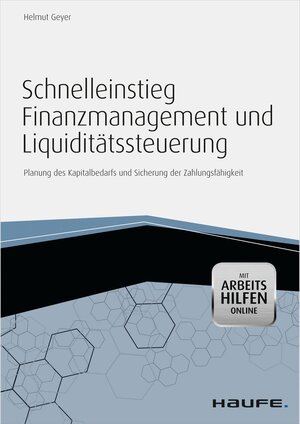 Helmut Geyer

Schnelleinstieg Finanzmanagement und Liquiditätssteuerung

Planung des Kapitalbedarfs und Sicherung der Zahlungsfähigkeit

MIT
ARBEITS
HILFEN
ONLINE

HAUFE.